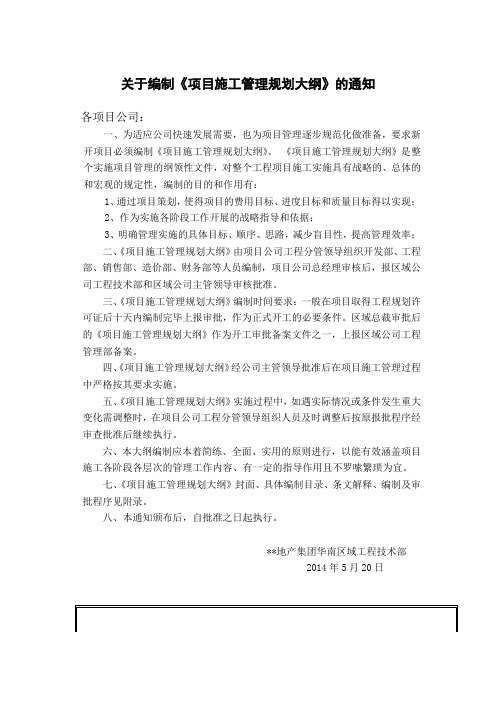 关于编制《项目施工管理规划大纲》的通知

各项目公司：

一、为适应公司快速发展需要，也为项目管理逐步规范化做准备，要求新开项目必须编制《项目施工管理规划大纲》。《项目施工管理规划大纲》是整个实施项目管理的纲领性文件，对整个工程项目施工实施具有战略的、总体的和宏观的规定性，编制的目的和作用有：

1、通过项目策划，使得项目的费用目标、进度目标和质量目标得以实现；

2、作为实施各阶段工作开展的战略指导和依据；

3、明确管理实施的具体目标、顺序、思路，减少盲目性，提高管理效率；

二、《项目施工管理规划大纲》由项目公司工程分管领导组织开发部、工程部、销售部、造价部、财务部等人员编制，项目公司总经理审核后，报区域公司工程技术部和区域公司主管领导审核批准。

三、《项目施工管理规划大纲》编制时间要求：一般在项目取得工程规划许可证后十天内编制完毕上报审批，作为正式开工的必要条件。区域总裁审批后的《项目施工管理规划大纲》作为开工审批备案文件之一，上报区域公司工程管理部备案。

四、《项目施工管理规划大纲》经公司主管领导批准后在项目施工管理过程中严格按其要求实施。

五、《项目施工管理规划大纲》实施过程中，如遇实际情况或条件发生重大变化需调整时，在项目公司工程分管领导组织人员及时调整后按原报批程序经审查批准后继续执行。

六、本大纲编制应本着简练、全面、实用的原则进行，以能有效涵盖项目施工各阶段各层次的管理工作内容、有一定的指导作用且不罗嗦繁琐为宜。

七、《项目施工管理规划大纲》封面、具体编制目录、条文解释、编制及审批程序见附录。

八、本通知颁布后，自批准之日起执行。

**地产集团华南区域工程技术部

2014 年 5 月 20 日